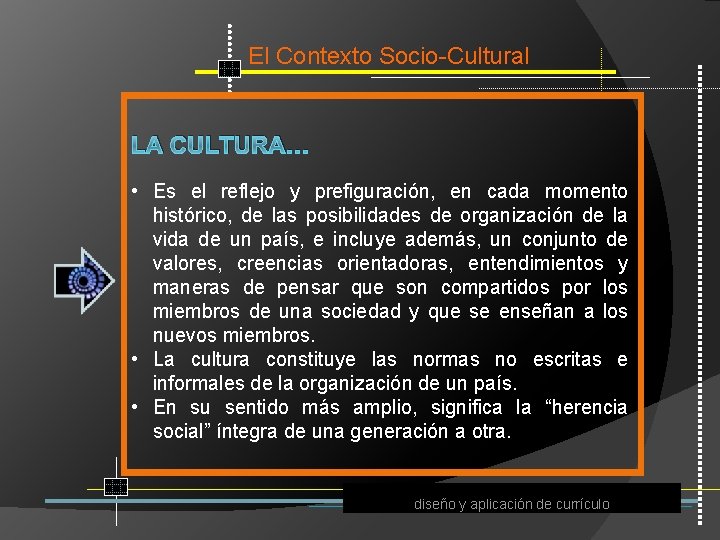 El Contexto Socio-Cultural

LA CULTURA…

• Es el reflejo y prefiguración, en cada momento histórico, de las posibilidades de organización de la vida de un país, e incluye además, un conjunto de valores, creencias orientadoras, entendimientos y maneras de pensar que son compartidos por los miembros de una sociedad y que se enseñan a los nuevos miembros.
• La cultura constituye las normas no escritas e informales de la organización de un país.
• En su sentido más amplio, significa la “herencia social” íntegra de una generación a otra.

diseño y aplicación de currículo